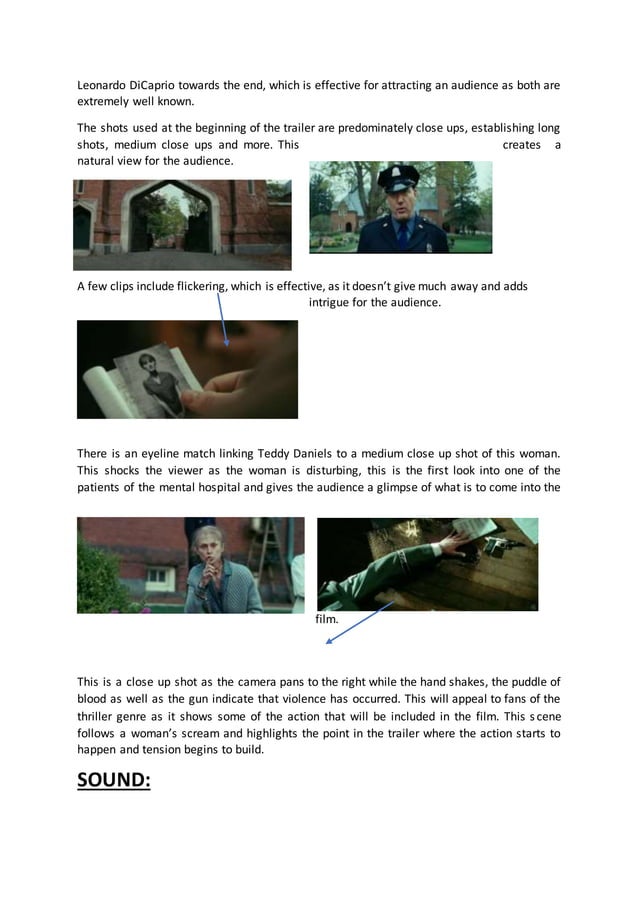 Leonardo DiCaprio towards the end, which is effective for attracting an audience as both are extremely well known.

The shots used at the beginning of the trailer are predominately close ups, establishing long shots, medium close ups and more. This creates a natural view for the audience.

A few clips include flickering, which is effective, as it doesn't give much away and adds intrigue for the audience.

There is an eyeline match linking Teddy Daniels to a medium close up shot of this woman. This shocks the viewer as the woman is disturbing, this is the first look into one of the patients of the mental hospital and gives the audience a glimpse of what is to come into the film.

This is a close up shot as the camera pans to the right while the hand shakes, the puddle of blood as well as the gun indicate that violence has occurred. This will appeal to fans of the thriller genre as it shows some of the action that will be included in the film. This scene follows a woman's scream and highlights the point in the trailer where the action starts to happen and tension begins to build.

SOUND: